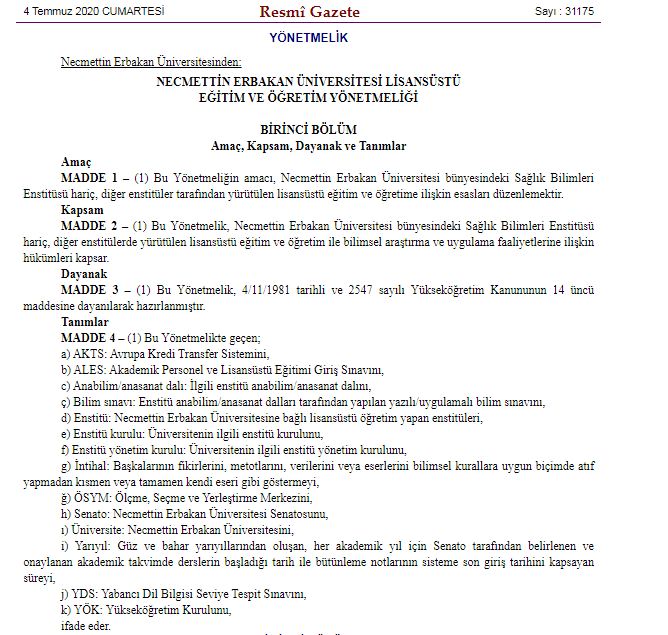 4 Temmuz 2020 CUMARTESİ Resmî Gazete Sayı : 31175

YÖNETMELİK

Necmettin Erbakan Üniversitesinden:

NECMETTİN ERBAKAN ÜNİVERSİTESİ LİSANSÜSTÜ EĞİTİM VE ÖĞRETİM YÖNETMELİĞİ

BİRİNCİ BÖLÜM
Amaç, Kapsam, Dayanak ve Tanımlar

Amaç
MADDE 1 – (1) Bu Yönetmeliğin amacı, Necmettin Erbakan Üniversitesi bünyesindeki Sağlık Bilimleri Enstitüsü hariç, diğer enstitüler tarafından yürütülen lisansüstü eğitim ve öğretime ilişkin esasları düzenlemektir.

Kapsam
MADDE 2 – (1) Bu Yönetmelik, Necmettin Erbakan Üniversitesi bünyesindeki Sağlık Bilimleri Enstitüsü hariç, diğer enstitülerde yürütülen lisansüstü eğitim ve öğretim ile bilimsel araştırma ve uygulama faaliyetlerine ilişkin hükümleri kapsar.

Dayanak
MADDE 3 – (1) Bu Yönetmelik, 4/11/1981 tarihli ve 2547 sayılı Yükseköğretim Kanununun 14 üncü maddesine dayanılarak hazırlanmıştır.

Tanımlar
MADDE 4 – (1) Bu Yönetmelikte geçen;
a) AKTS: Avrupa Kredi Transfer Sistemini,
b) ALES: Akademik Personel ve Lisansüstü Eğitimi Giriş Sınavını,
c) Anabilim/anasanat dalı: İlgili enstitü anabilim/anasanat dalını,
ç) Bilim sınavı: Enstitü anabilim/anasanat dalları tarafından yapılan yazılı/uygulamalı bilim sınavını,
d) Enstitü: Necmettin Erbakan Üniversitesine bağlı lisansüstü öğretim yapan enstitüleri,
e) Enstitü kurulu: Üniversitenin ilgili enstitü kurulunu,
f) Enstitü yönetim kurulu: Üniversitenin ilgili enstitü yönetim kurulunu,
g) İntihal: Başkalarının fikirlerini, metotlarını, verilerini veya eserlerini bilimsel kurallara uygun biçimde atıf yapmadan kısmen veya tamamen kendi eseri gibi göstermeyi,
ğ) ÖSYM: Ölçme, Seçme ve Yerleştirme Merkezini,
h) Senato: Necmettin Erbakan Üniversitesi Senatosunu,
ı) Üniversite: Necmettin Erbakan Üniversitesini,
i) Yarıyıl: Güz ve bahar yarıyıllarından oluşan, her akademik yıl için Senato tarafından belirlenen ve onaylanan akademik takvimde derslerin başladığı tarih ile bütünleme notlarının sisteme son giriş tarihini kapsayan süreyi,
j) YDS: Yabancı Dil Bilgisi Seviye Tespit Sınavını,
k) YÖK: Yükseköğretim Kurulunu,
ifade eder.